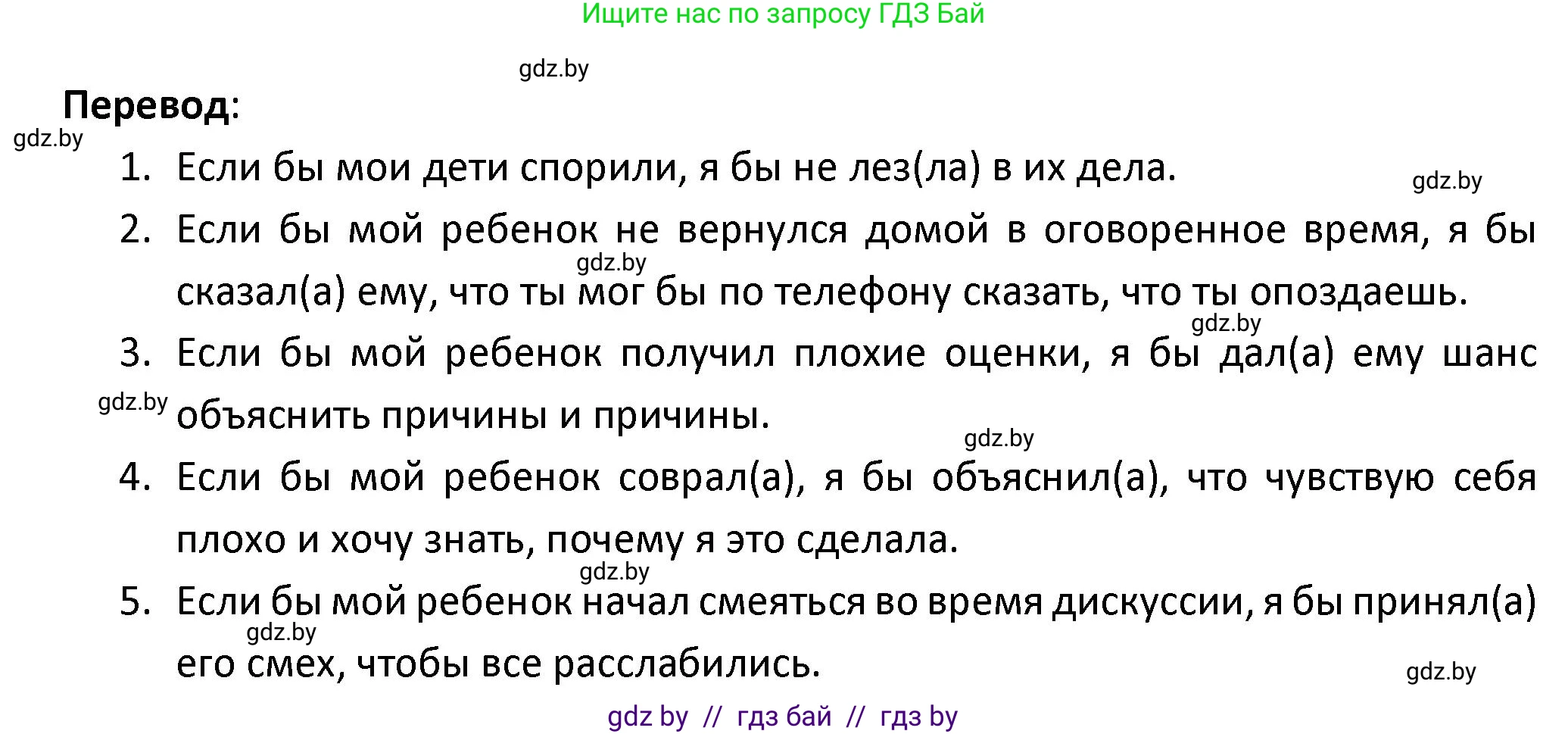 Ищите нас по запросу ГДЗ Бай

gdz.by

Перевод:

gdz.by

1. Если бы мои дети спорили, я бы не лез(ла) в их дела.

gdz.by

2. Если бы мой ребенок не вернулся домой в оговоренное время, я бы сказал(а) ему, что ты мог бы по телефону сказать, что ты опоздаешь.

gdz.by

gdz.by

3. Если бы мой ребенок получил плохие оценки, я бы дал(а) ему шанс объяснить причины и причины.

gdz.by

gdz.by

4. Если бы мой ребенок соврал(а), я бы объяснил(а), что чувствую себя плохо и хочу знать, почему я это сделала.

gdz.by

5. Если бы мой ребенок начал смеяться во время дискуссии, я бы принял(а) его смех, чтобы все расслабились.

gdz.by

gdz.by

gdz by // гдз бай // гдз by